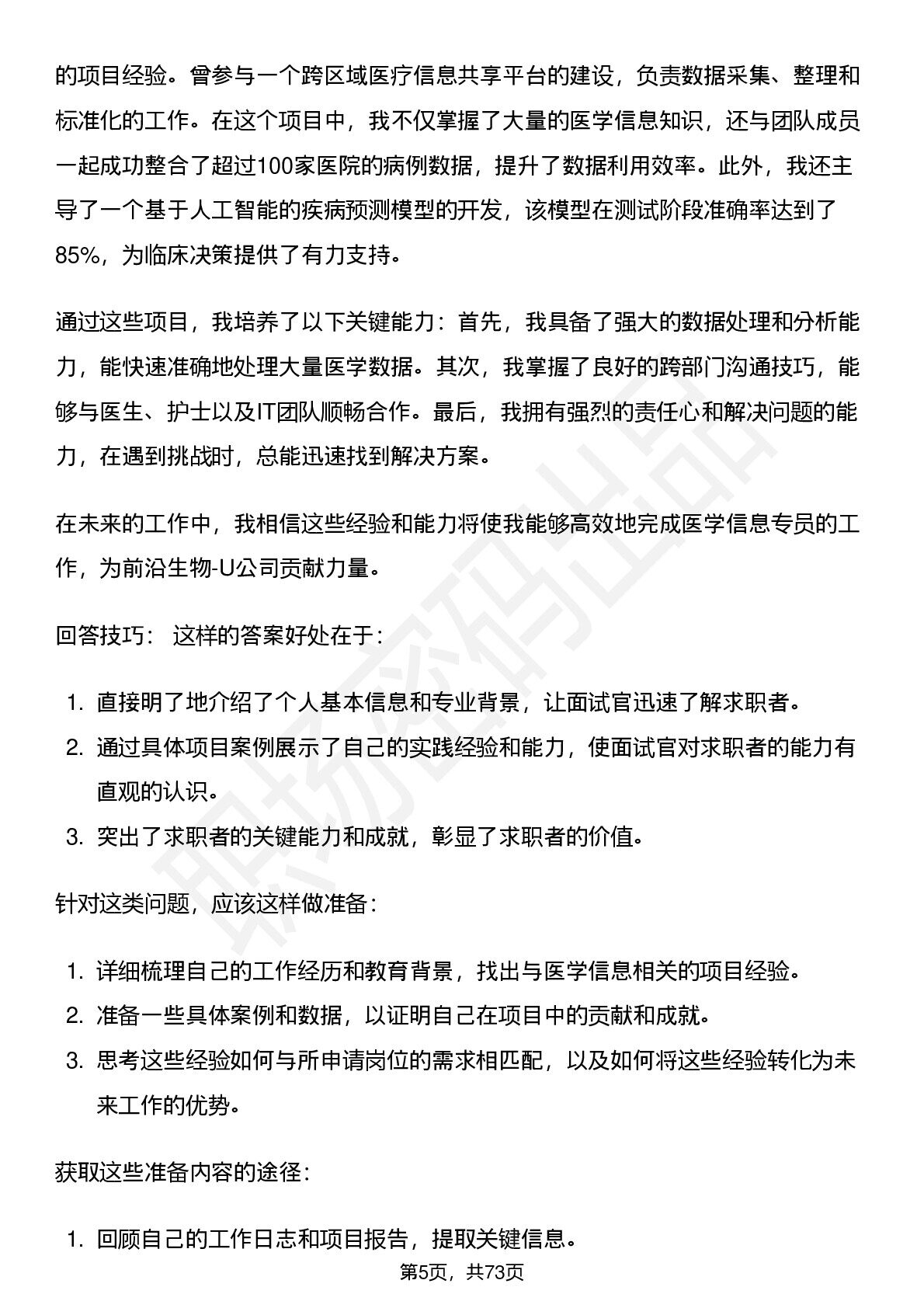 的项目经验。曾参与一个跨区域医疗信息共享平台的建设，负责数据采集、整理和标准化的工作。在这个项目中，我不仅掌握了大量的医学信息知识，还与团队成员一起成功整合了超过100家医院的病例数据，提升了数据利用效率。此外，我还主导了一个基于人工智能的疾病预测模型的开发，该模型在测试阶段准确率达到了85%，为临床决策提供了有力支持。

通过这些项目，我培养了以下关键能力：首先，我具备了强大的数据处理和分析能力，能快速准确地处理大量医学数据。其次，我掌握了良好的跨部门沟通技巧，能够与医生、护士以及IT团队顺畅合作。最后，我拥有强烈的责任心和解决问题的能力，在遇到挑战时，总能迅速找到解决方案。

在未来的工作中，我相信这些经验和能力将使我能够高效地完成医学信息专员的工作，为前沿生物-U公司贡献力量。

回答技巧： 这样的答案好处在于：

1. 直接明了地介绍了个人基本信息和专业背景，让面试官迅速了解求职者。
2. 通过具体项目案例展示了自己的实践经验和能力，使面试官对求职者的能力有直观的认识。
3. 突出了求职者的关键能力和成就，彰显了求职者的价值。

针对这类问题，应该这样做准备：

1. 详细梳理自己的工作经历和教育背景，找出与医学信息相关的项目经验。
2. 准备一些具体案例和数据，以证明自己在项目中的贡献和成就。
3. 思考这些经验如何与所申请岗位的需求相匹配，以及如何将这些经验转化为未来工作的优势。

获取这些准备内容的途径：

1. 回顾自己的工作日志和项目报告，提取关键信息。

第5页，共73页

职场密码出品